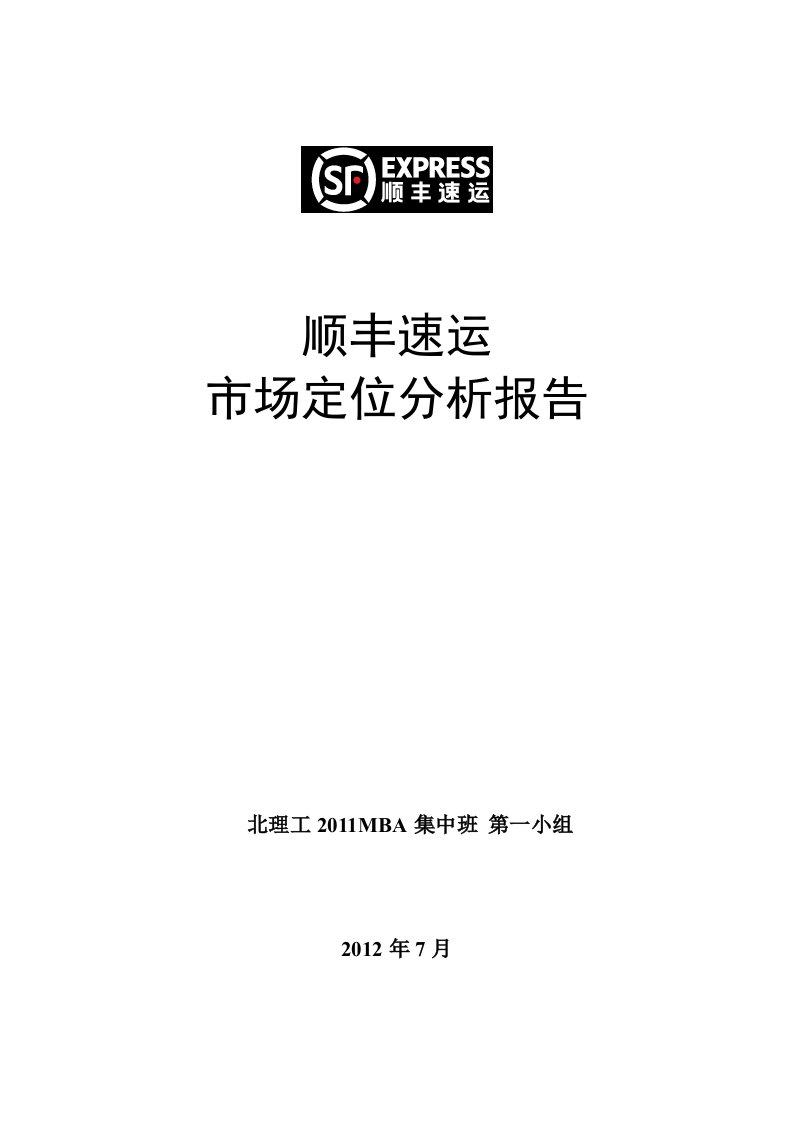 SF EXPRESS
顺丰速运

顺丰速运
市场定位分析报告

北理工 2011MBA 集中班 第一小组

2012 年 7 月